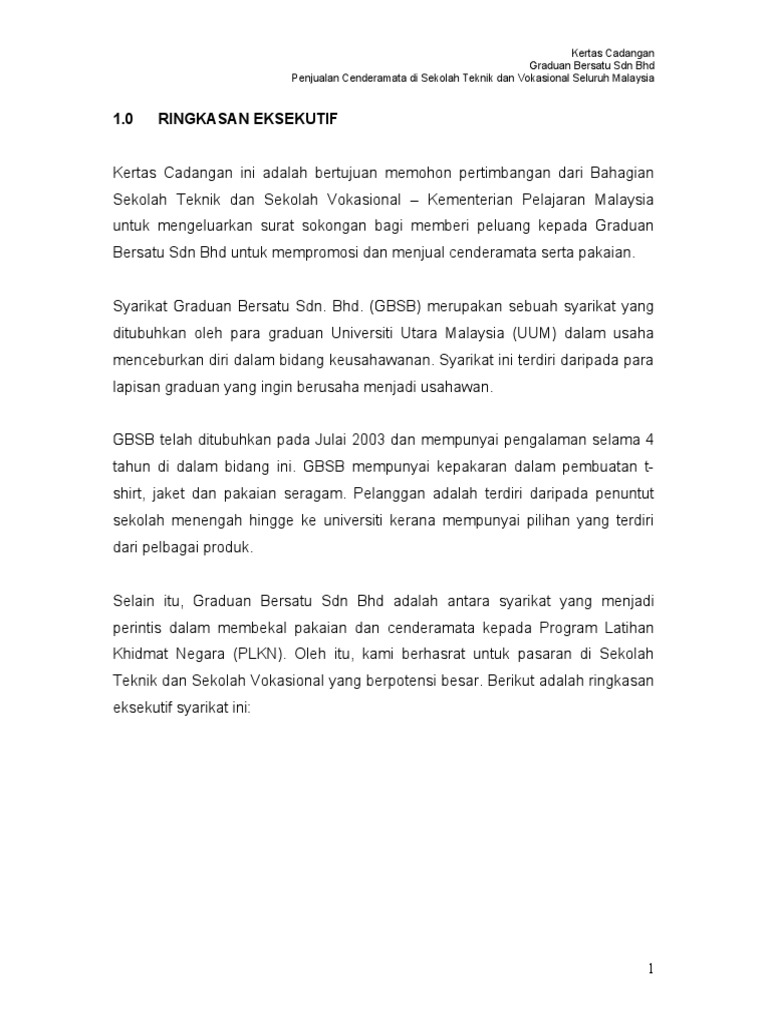 Kertas Cadangan
Graduan Bersatu Sdn Bhd
Penjualan Cenderamata di Sekolah Teknik dan Vokasional Seluruh Malaysia

1.0 RINGKASAN EKSEKUTIF

Kertas Cadangan ini adalah bertujuan memohon pertimbangan dari Bahagian Sekolah Teknik dan Sekolah Vokasional – Kementerian Pelajaran Malaysia untuk mengeluarkan surat sokongan bagi memberi peluang kepada Graduan Bersatu Sdn Bhd untuk mempromosi dan menjual cenderamata serta pakaian.

Syarikat Graduan Bersatu Sdn. Bhd. (GBSB) merupakan sebuah syarikat yang ditubuhkan oleh para graduan Universiti Utara Malaysia (UUM) dalam usaha menceburkan diri dalam bidang keusahawanan. Syarikat ini terdiri daripada para lapisan graduan yang ingin berusaha menjadi usahawan.

GBSB telah ditubuhkan pada Julai 2003 dan mempunyai pengalaman selama 4 tahun di dalam bidang ini. GBSB mempunyai kepakaran dalam pembuatan t-shirt, jaket dan pakaian seragam. Pelanggan adalah terdiri daripada penuntut sekolah menengah hingge ke universiti kerana mempunyai pilihan yang terdiri dari pelbagai produk.

Selain itu, Graduan Bersatu Sdn Bhd adalah antara syarikat yang menjadi perintis dalam membekal pakaian dan cenderamata kepada Program Latihan Khidmat Negara (PLKN). Oleh itu, kami berhasrat untuk pasaran di Sekolah Teknik dan Sekolah Vokasional yang berpotensi besar. Berikut adalah ringkasan eksekutif syarikat ini:

1